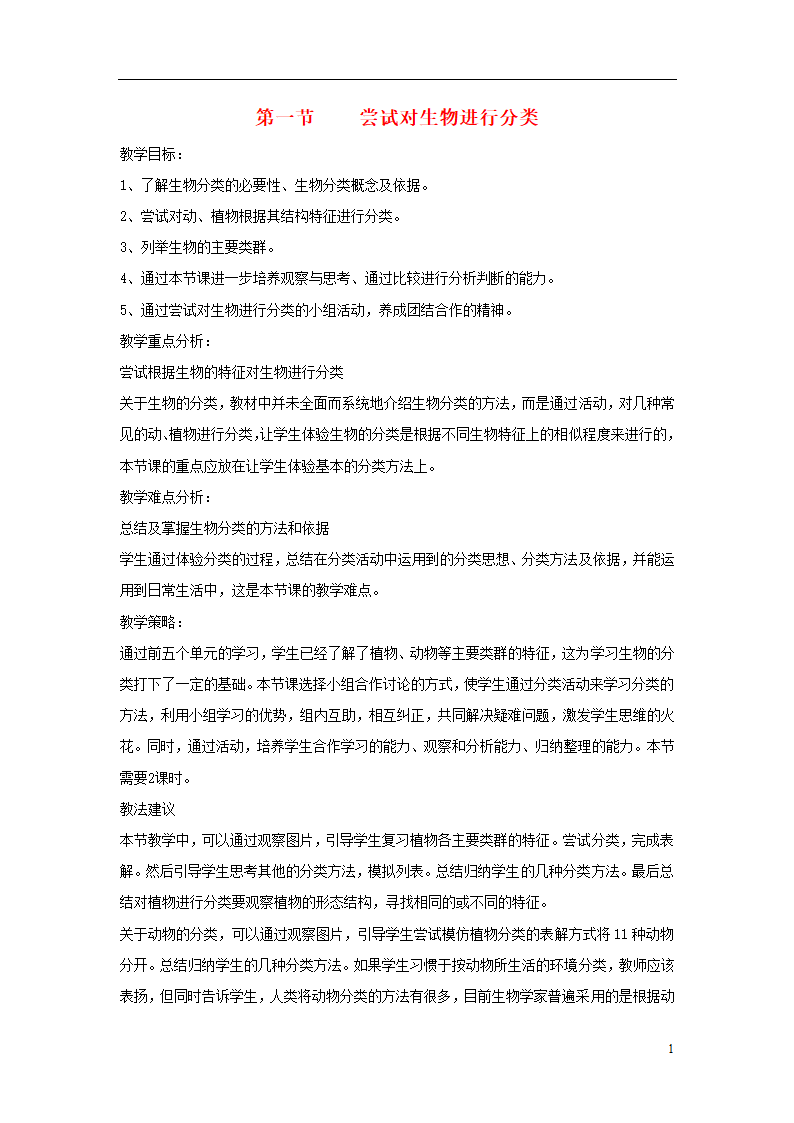 第一节　　尝试对生物进行分类

教学目标：

1、了解生物分类的必要性、生物分类概念及依据。

2、尝试对动、植物根据其结构特征进行分类。

3、列举生物的主要类群。

4、通过本节课进一步培养观察与思考、通过比较进行分析判断的能力。

5、通过尝试对生物进行分类的小组活动，养成团结合作的精神。

教学重点分析：

尝试根据生物的特征对生物进行分类

关于生物的分类，教材中并未全面而系统地介绍生物分类的方法，而是通过活动，对几种常见的动、植物进行分类，让学生体验生物的分类是根据不同生物特征上的相似程度来进行的，本节课的重点应放在让学生体验基本的分类方法上。

教学难点分析：

总结及掌握生物分类的方法和依据

学生通过体验分类的过程，总结在分类活动中运用到的分类思想、分类方法及依据，并能运用到日常生活中，这是本节课的教学难点。

教学策略：

通过前五个单元的学习，学生已经了解了植物、动物等主要类群的特征，这为学习生物的分类打下了一定的基础。本节课选择小组合作讨论的方式，使学生通过分类活动来学习分类的方法，利用小组学习的优势，组内互助，相互纠正，共同解决疑难问题，激发学生思维的火花。同时，通过活动，培养学生合作学习的能力、观察和分析能力、归纳整理的能力。本节需要2课时。

教法建议

本节教学中，可以通过观察图片，引导学生复习植物各主要类群的特征。尝试分类，完成表解。然后引导学生思考其他的分类方法，模拟列表。总结归纳学生的几种分类方法。最后总结对植物进行分类要观察植物的形态结构，寻找相同的或不同的特征。

关于动物的分类，可以通过观察图片，引导学生尝试模仿植物分类的表解方式将11种动物分开。总结归纳学生的几种分类方法。如果学生习惯于按动物所生活的环境分类，教师应该表扬，但同时告诉学生，人类将动物分类的方法有很多，目前生物学家普遍采用的是根据动

1